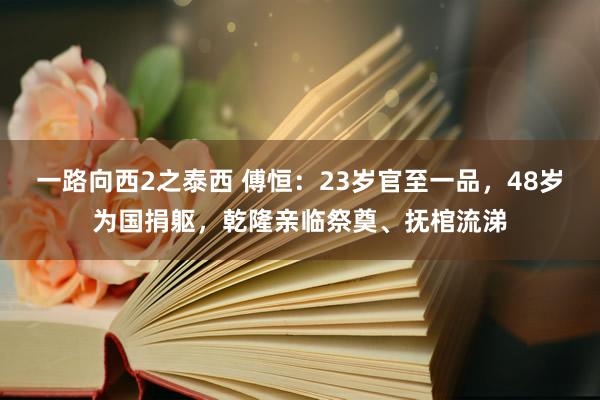 一路向西2之泰西 傅恒：23岁官至一品，48岁为国捐躯，乾隆亲临祭奠、抚棺流涕